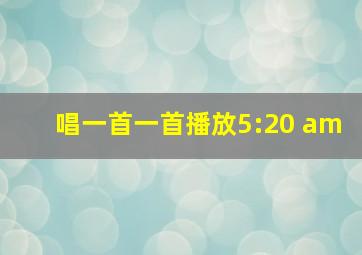 唱一首一首播放5:20 am